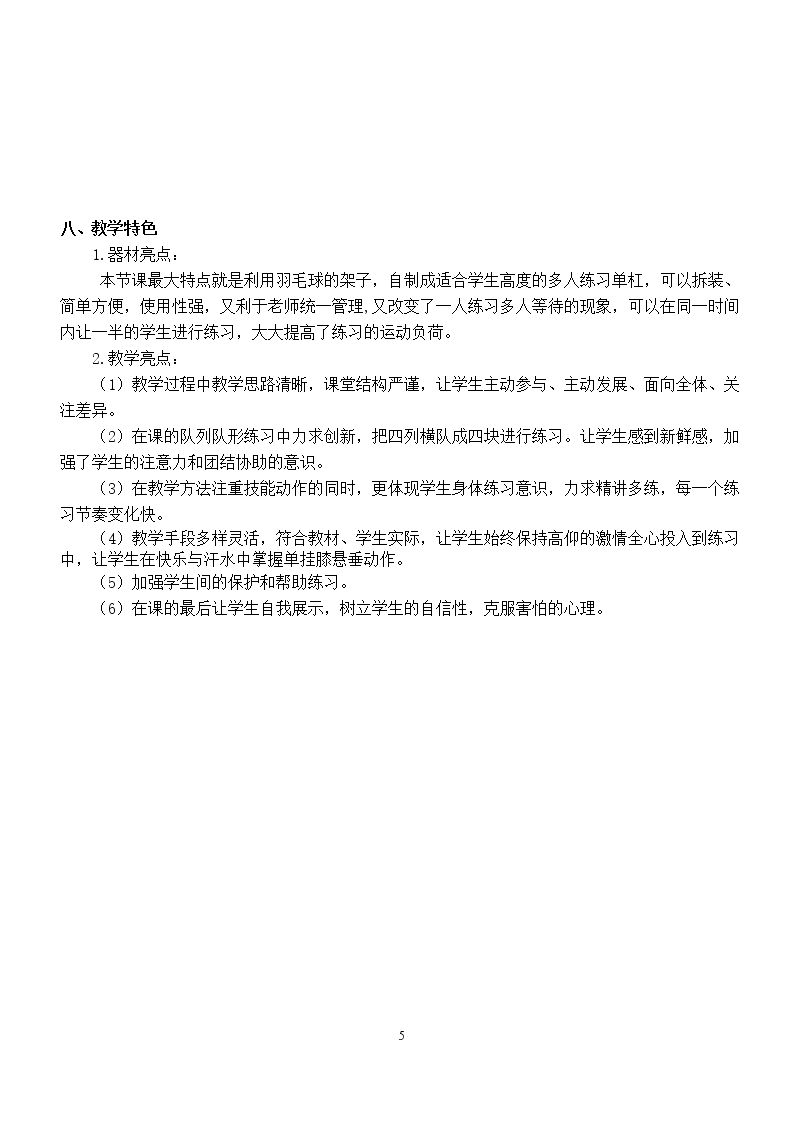 八、教学特色

1.器材亮点：

本节课最大特点就是利用羽毛球的架子，自制成适合学生高度的多人练习单杠，可以拆装、简单方便，使用性强，又利于老师统一管理，又改变了一人练习多人等待的现象，可以在同一时间内让一半的学生进行练习，大大提高了练习的运动负荷。

2.教学亮点：

（1）教学过程中教学思路清晰，课堂结构严谨，让学生主动参与、主动发展、面向全体、关注差异。

（2）在课的队列队形练习中力求创新，把四列横队成四块进行练习。让学生感到新鲜感，加强了学生的注意力和团结协助的意识。

（3）在教学方法注重技能动作的同时，更体现学生身体练习意识，力求精讲多练，每一个练习节奏变化快。

（4）教学手段多样灵活，符合教材、学生实际，让学生始终保持高仰的激情全心投入到练习中，让学生在快乐与汗水中掌握单挂膝悬垂动作。

（5）加强学生间的保护和帮助练习。

（6）在课的最后让学生自我展示，树立学生的自信性，克服害怕的心理。

5